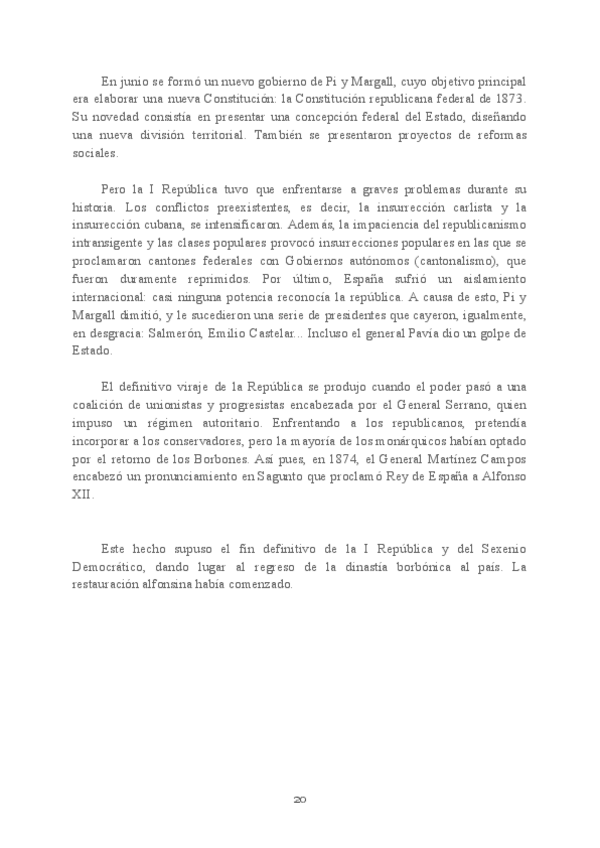 En junio se formó un nuevo gobierno de Pi y Margall, cuyo objetivo principal era elaborar una nueva Constitución: la Constitución republicana federal de 1873. Su novedad consistía en presentar una concepción federal del Estado, diseñando una nueva división territorial. También se presentaron proyectos de reformas sociales.

Pero la I República tuvo que enfrentarse a graves problemas durante su historia. Los conflictos preexistentes, es decir, la insurrección carlista y la insurrección cubana, se intensificaron. Además, la impaciencia del republicanismo intransigente y las clases populares provocó insurrecciones populares en las que se proclamaron cantones federales con Gobiernos autónomos (cantonalismo), que fueron duramente reprimidos. Por último, España sufrió un aislamiento internacional: casi ninguna potencia reconocía la república. A causa de esto, Pi y Margall dimitió, y le sucedieron una serie de presidentes que cayeron, igualmente, en desgracia: Salmerón, Emilio Castelar... Incluso el general Pavía dio un golpe de Estado.

El definitivo viraje de la República se produjo cuando el poder pasó a una coalición de unionistas y progresistas encabezada por el General Serrano, quien impuso un régimen autoritario. Enfrentando a los republicanos, pretendía incorporar a los conservadores, pero la mayoría de los monárquicos habían optado por el retorno de los Borbones. Así pues, en 1874, el General Martínez Campos encabezó un pronunciamiento en Sagunto que proclamó Rey de España a Alfonso XII.

Este hecho supuso el fin definitivo de la I República y del Sexenio Democrático, dando lugar al regreso de la dinastía borbónica al país. La restauración alfonsina había comenzado.

20